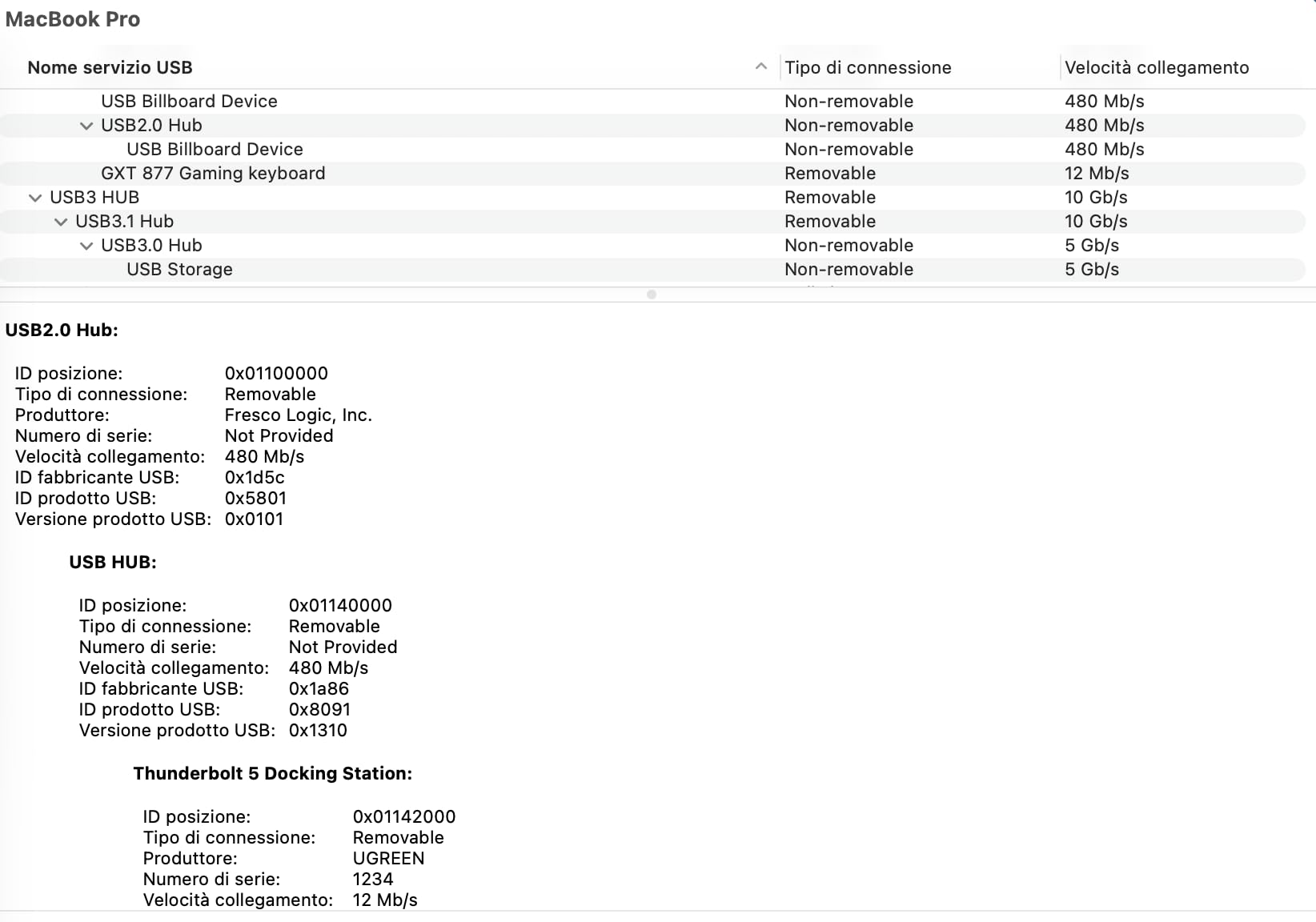 MacBook Pro

| Nome servizio USB | Tipo di connessione | Velocità collegamento |
|---|---|---|
| USB Billboard Device | Non-removable | 480 Mb/s |
| USB2.0 Hub | Non-removable | 480 Mb/s |
| USB Billboard Device | Non-removable | 480 Mb/s |
| GXT 877 Gaming keyboard | Removable | 12 Mb/s |
| USB3 HUB | Removable | 10 Gb/s |
| USB3.1 Hub | Removable | 10 Gb/s |
| USB3.0 Hub | Non-removable | 5 Gb/s |
| USB Storage | Non-removable | 5 Gb/s |

USB2.0 Hub:

ID posizione: 0x01100000
Tipo di connessione: Removable
Produttore: Fresco Logic, Inc.
Numero di serie: Not Provided
Velocità collegamento: 480 Mb/s
ID fabbricante USB: 0x1d5c
ID prodotto USB: 0x5801
Versione prodotto USB: 0x0101

USB HUB:

ID posizione: 0x01140000
Tipo di connessione: Removable
Numero di serie: Not Provided
Velocità collegamento: 480 Mb/s
ID fabbricante USB: 0x1a86
ID prodotto USB: 0x8091
Versione prodotto USB: 0x1310

Thunderbolt 5 Docking Station:

ID posizione: 0x01142000
Tipo di connessione: Removable
Produttore: UGREEN
Numero di serie: 1234
Velocità collegamento: 12 Mb/s